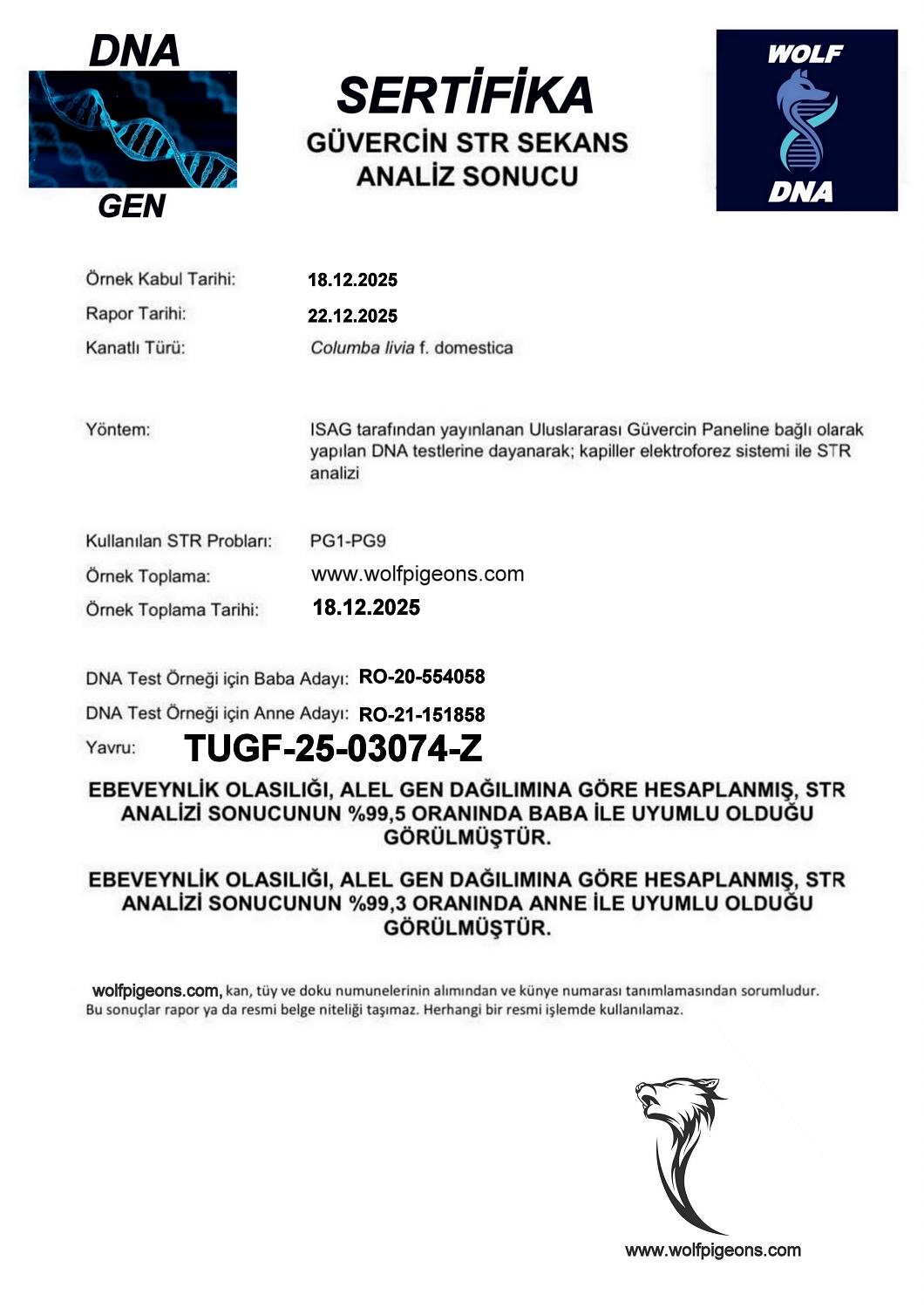 DNA

GEN

SERTİFİKA

GÜVERCİN STR SEKANS ANALİZ SONUCU

WOLF

DNA

Örnek Kabul Tarihi: 18.12.2025

Rapor Tarihi: 22.12.2025

Kanatlı Türü: Columba livia f. domestica

Yöntem: ISAG tarafından yayınlanan Uluslararası Güvercin Paneline bağlı olarak yapılan DNA testlerine dayanarak; kapiller elektroforez sistemi ile STR analizi

Kullanılan STR Probları: PG1-PG9

Örnek Toplama: www.wolfpigeons.com

Örnek Toplama Tarihi: 18.12.2025

DNA Test Örneği için Baba Adayı: RO-20-554058

DNA Test Örneği için Anne Adayı: RO-21-151858

Yavru: TUGF-25-03074-Z

EBEVEYNLİK OLASILIĞI, ALEL GEN DAĞILIMINA GÖRE HESAPLANMIŞ, STR ANALİZİ SONUCUNUN %99,5 ORANINDA BABA İLE UYUMLU OLDUĞU GÖRÜLMÜŞTÜR.

EBEVEYNLİK OLASILIĞI, ALEL GEN DAĞILIMINA GÖRE HESAPLANMIŞ, STR ANALİZİ SONUCUNUN %99,3 ORANINDA ANNE İLE UYUMLU OLDUĞU GÖRÜLMÜŞTÜR.

wolfpigeons.com, kan, tüy ve doku numunelerinin alımından ve künye numarası tanımlamasından sorumludur. Bu sonuçlar rapor ya da resmi belge niteliği taşımaz. Herhangi bir resmi işlemde kullanılamaz.

www.wolfpigeons.com